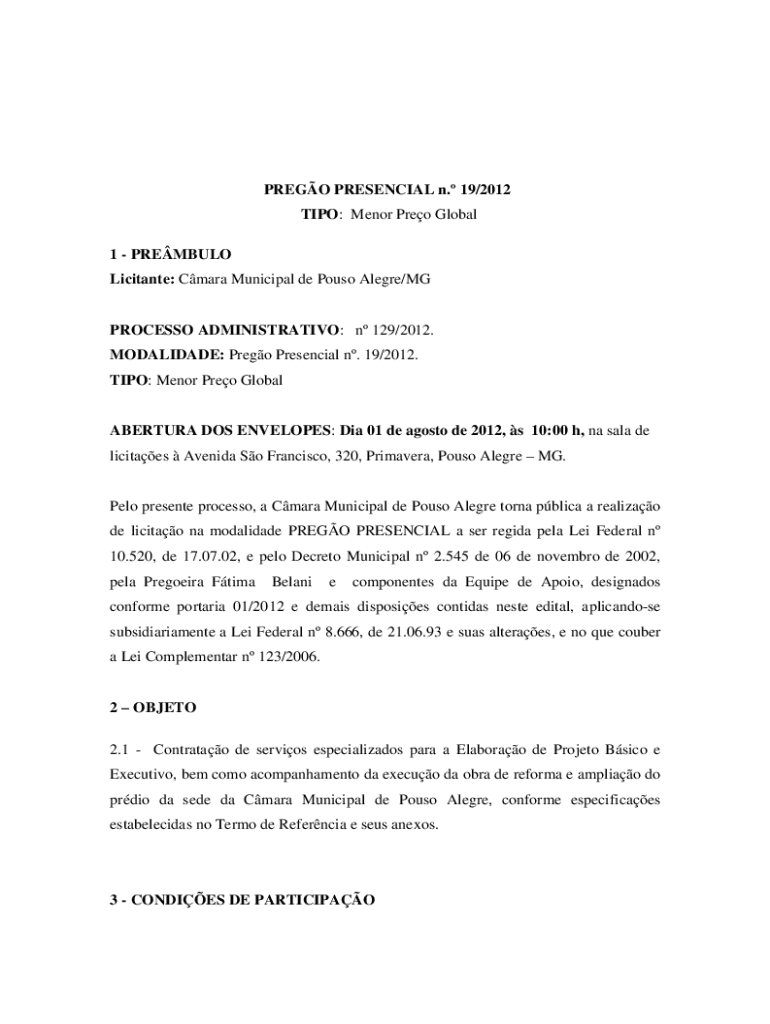 PREGÃO PRESENCIAL n.º 19/2012
TIPO: Menor Preço Global

1 - PREÂMBULO
Licitante: Câmara Municipal de Pouso Alegre/MG

PROCESSO ADMINISTRATIVO: nº 129/2012.
MODALIDADE: Pregão Presencial nº. 19/2012.
TIPO: Menor Preço Global

ABERTURA DOS ENVELOPES: Dia 01 de agosto de 2012, às 10:00 h, na sala de licitações à Avenida São Francisco, 320, Primavera, Pouso Alegre – MG.

Pelo presente processo, a Câmara Municipal de Pouso Alegre torna pública a realização de licitação na modalidade PREGÃO PRESENCIAL a ser regida pela Lei Federal nº 10.520, de 17.07.02, e pelo Decreto Municipal nº 2.545 de 06 de novembro de 2002, pela Pregoeira Fátima Belani e componentes da Equipe de Apoio, designados conforme portaria 01/2012 e demais disposições contidas neste edital, aplicando-se subsidiariamente a Lei Federal nº 8.666, de 21.06.93 e suas alterações, e no que couber a Lei Complementar nº 123/2006.

2 – OBJETO

2.1 - Contratação de serviços especializados para a Elaboração de Projeto Básico e Executivo, bem como acompanhamento da execução da obra de reforma e ampliação do prédio da sede da Câmara Municipal de Pouso Alegre, conforme especificações estabelecidas no Termo de Referência e seus anexos.

3 - CONDIÇÕES DE PARTICIPAÇÃO